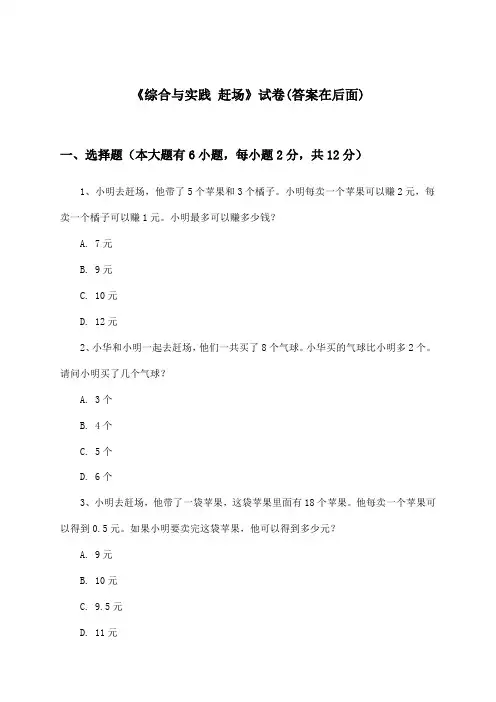 《综合与实践 赶场》试卷(答案在后面)

一、选择题（本大题有6小题，每小题2分，共12分）

1、小明去赶场，他带了5个苹果和3个橘子。小明每卖一个苹果可以赚2元，每卖一个橘子可以赚1元。小明最多可以赚多少钱？

A. 7元

B. 9元

C. 10元

D. 12元

2、小华和小明一起去赶场，他们一共买了8个气球。小华买的气球比小明多2个。请问小明买了几个气球？

A. 3个

B. 4个

C. 5个

D. 6个

3、小明去赶场，他带了一袋苹果，这袋苹果里面有18个苹果。他每卖一个苹果可以得到0.5元。如果小明要卖完这袋苹果，他可以得到多少元？

A. 9元

B. 10元

C. 9.5元

D. 11元